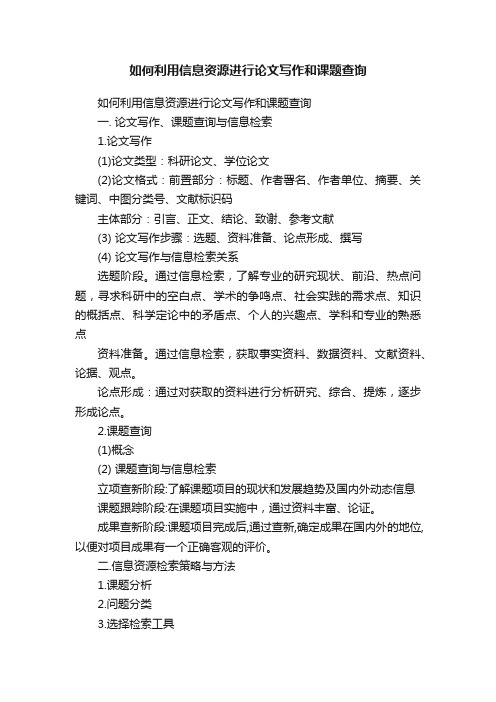 如何利用信息资源进行论文写作和课题查询

如何利用信息资源进行论文写作和课题查询

一. 论文写作、课题查询与信息检索

1.论文写作

(1)论文类型：科研论文、学位论文

(2)论文格式：前置部分：标题、作者署名、作者单位、摘要、关键词、中图分类号、文献标识码

主体部分：引言、正文、结论、致谢、参考文献

(3) 论文写作步骤：选题、资料准备、论点形成、撰写

(4) 论文写作与信息检索关系

选题阶段。通过信息检索，了解专业的研究现状、前沿、热点问题，寻求科研中的空白点、学术的争鸣点、社会实践的需求点、知识的概括点、科学定论中的矛盾点、个人的兴趣点、学科和专业的熟悉点

资料准备。通过信息检索，获取事实资料、数据资料、文献资料、论据、观点。

论点形成：通过对获取的资料进行分析研究、综合、提炼，逐步形成论点。

2.课题查询

(1)概念

(2) 课题查询与信息检索

立项查新阶段:了解课题项目的现状和发展趋势及国内外动态信息

课题跟踪阶段:在课题项目实施中，通过资料丰富、论证。

成果查新阶段:课题项目完成后,通过查新,确定成果在国内外的地位,以便对项目成果有一个正确客观的评价。

二.信息资源检索策略与方法

1.课题分析

2.问题分类

3.选择检索工具